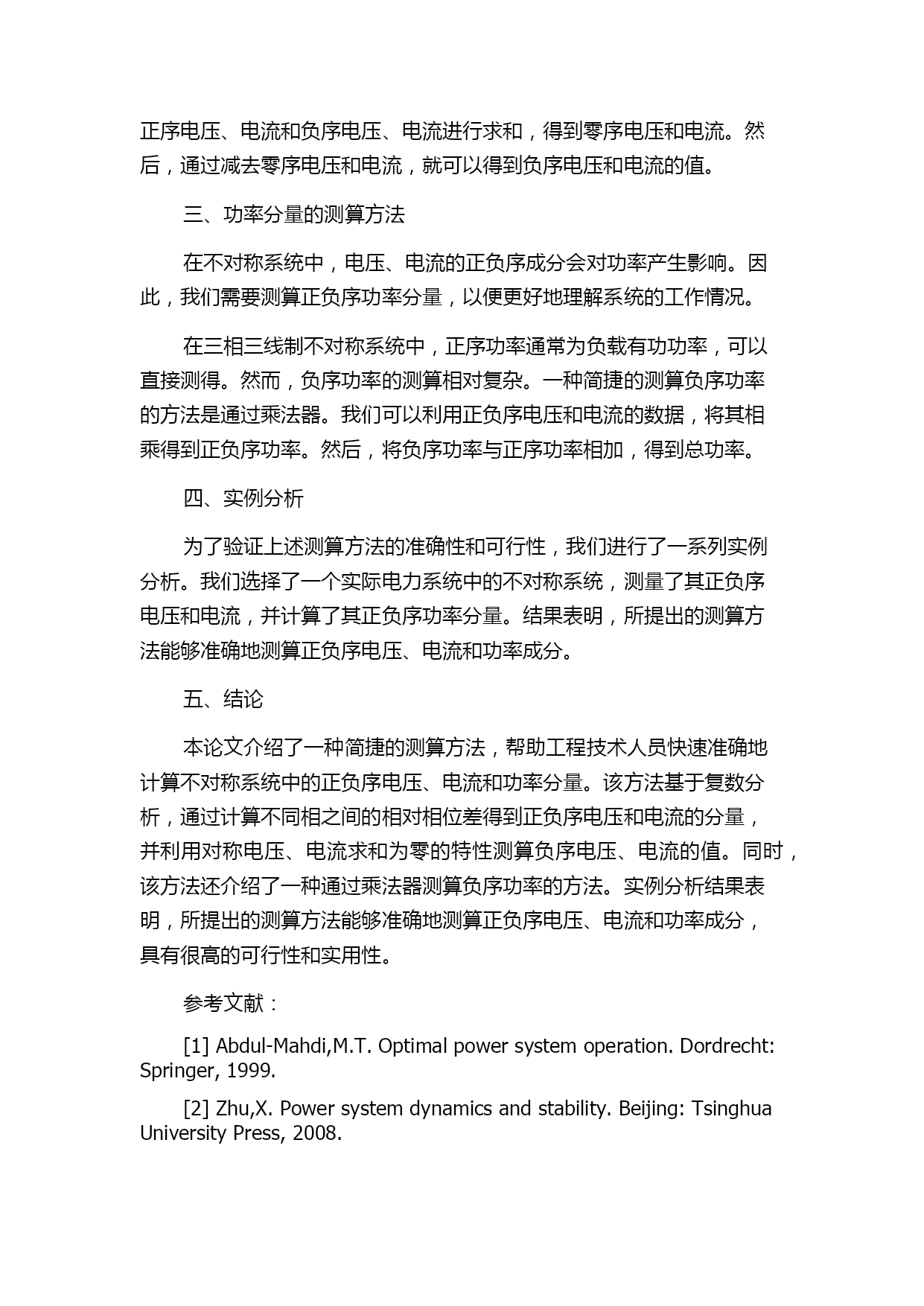 正序电压、电流和负序电压、电流进行求和，得到零序电压和电流。然后，通过减去零序电压和电流，就可以得到负序电压和电流的值。

三、功率分量的测算方法

在不对称系统中，电压、电流的正负序成分会对功率产生影响。因此，我们需要测算正负序功率分量，以便更好地理解系统的工作情况。

在三相三线制不对称系统中，正序功率通常为负载有功功率，可以直接测得。然而，负序功率的测算相对复杂。一种简捷的测算负序功率的方法是通过乘法器。我们可以利用正负序电压和电流的数据，将其相乘得到正负序功率。然后，将负序功率与正序功率相加，得到总功率。

四、实例分析

为了验证上述测算方法的准确性和可行性，我们进行了一系列实例分析。我们选择了一个实际电力系统中的不对称系统，测量了其正负序电压和电流，并计算了其正负序功率分量。结果表明，所提出的测算方法能够准确地测算正负序电压、电流和功率成分。

五、结论

本论文介绍了一种简捷的测算方法，帮助工程技术人员快速准确地计算不对称系统中的正负序电压、电流和功率分量。该方法基于复数分析，通过计算不同相之间的相对相位差得到正负序电压和电流的分量，并利用对称电压、电流求和为零的特性测算负序电压、电流的值。同时，该方法还介绍了一种通过乘法器测算负序功率的方法。实例分析结果表明，所提出的测算方法能够准确地测算正负序电压、电流和功率成分，具有很高的可行性和实用性。

参考文献：

[1] Abdul-Mahdi,M.T. Optimal power system operation. Dordrecht: Springer, 1999.

[2] Zhu,X. Power system dynamics and stability. Beijing: Tsinghua University Press, 2008.